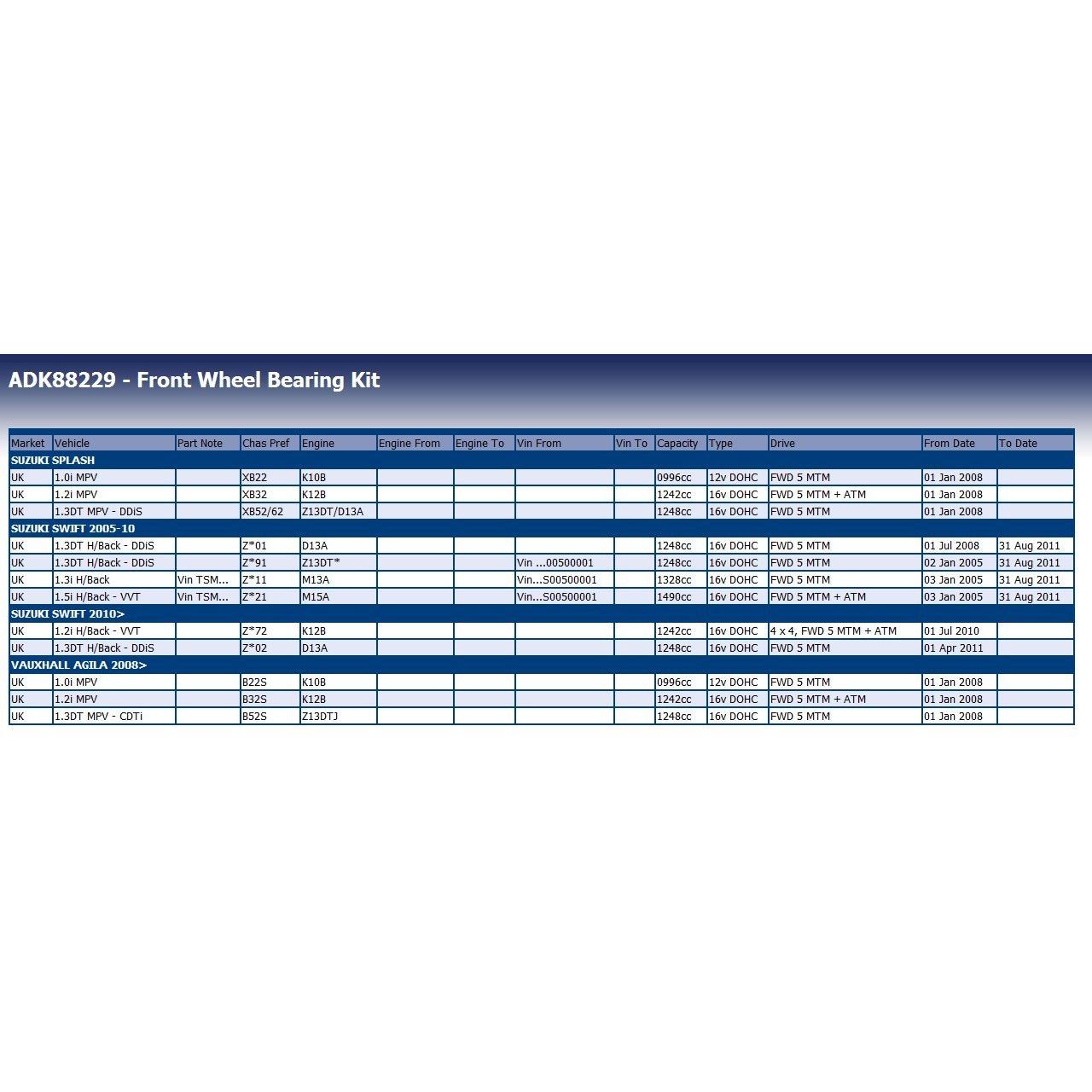 ADK88229 - Front Wheel Bearing Kit

| Market | Vehicle | Part Note | Chas Pref | Engine | Engine From | Engine To | Vin From | Vin To | Capacity | Type | Drive | From Date | To Date |
|---|---|---|---|---|---|---|---|---|---|---|---|---|---|
| SUZUKI SPLASH | | | | | | | | | | | | | |
| UK | 1.0i MPV | | XB22 | K10B | | | | | 0996cc | 12v DOHC | FWD 5 MTM | 01 Jan 2008 | |
| UK | 1.2i MPV | | XB32 | K12B | | | | | 1242cc | 16v DOHC | FWD 5 MTM + ATM | 01 Jan 2008 | |
| UK | 1.3DT MPV - DDiS | | XB52/62 | Z13DT/D13A | | | | | 1248cc | 16v DOHC | FWD 5 MTM | 01 Jan 2008 | |
| SUZUKI SWIFT 2005-10 | | | | | | | | | | | | | |
| UK | 1.3DT H/Back - DDiS | | Z*01 | D13A | | | | | 1248cc | 16v DOHC | FWD 5 MTM | 01 Jul 2008 | 31 Aug 2011 |
| UK | 1.3DT H/Back - DDiS | | Z*91 | Z13DT* | | | Vin ...00500001 | | 1248cc | 16v DOHC | FWD 5 MTM | 02 Jan 2005 | 31 Aug 2011 |
| UK | 1.3i H/Back | Vin TSM... | Z*11 | M13A | | | Vin...S00500001 | | 1328cc | 16v DOHC | FWD 5 MTM | 03 Jan 2005 | 31 Aug 2011 |
| UK | 1.5i H/Back - VVT | Vin TSM... | Z*21 | M15A | | | Vin...S00500001 | | 1490cc | 16v DOHC | FWD 5 MTM + ATM | 03 Jan 2005 | 31 Aug 2011 |
| SUZUKI SWIFT 2010> | | | | | | | | | | | | | |
| UK | 1.2i H/Back - VVT | | Z*72 | K12B | | | | | 1242cc | 16v DOHC | 4 x 4, FWD 5 MTM + ATM | 01 Jul 2010 | |
| UK | 1.3DT H/Back - DDiS | | Z*02 | D13A | | | | | 1248cc | 16v DOHC | FWD 5 MTM | 01 Apr 2011 | |
| VAUXHALL AGILA 2008> | | | | | | | | | | | | | |
| UK | 1.0i MPV | | B22S | K10B | | | | | 0996cc | 12v DOHC | FWD 5 MTM | 01 Jan 2008 | |
| UK | 1.2i MPV | | B32S | K12B | | | | | 1242cc | 16v DOHC | FWD 5 MTM + ATM | 01 Jan 2008 | |
| UK | 1.3DT MPV - CDTi | | B52S | Z13DTJ | | | | | 1248cc | 16v DOHC | FWD 5 MTM | 01 Jan 2008 | |